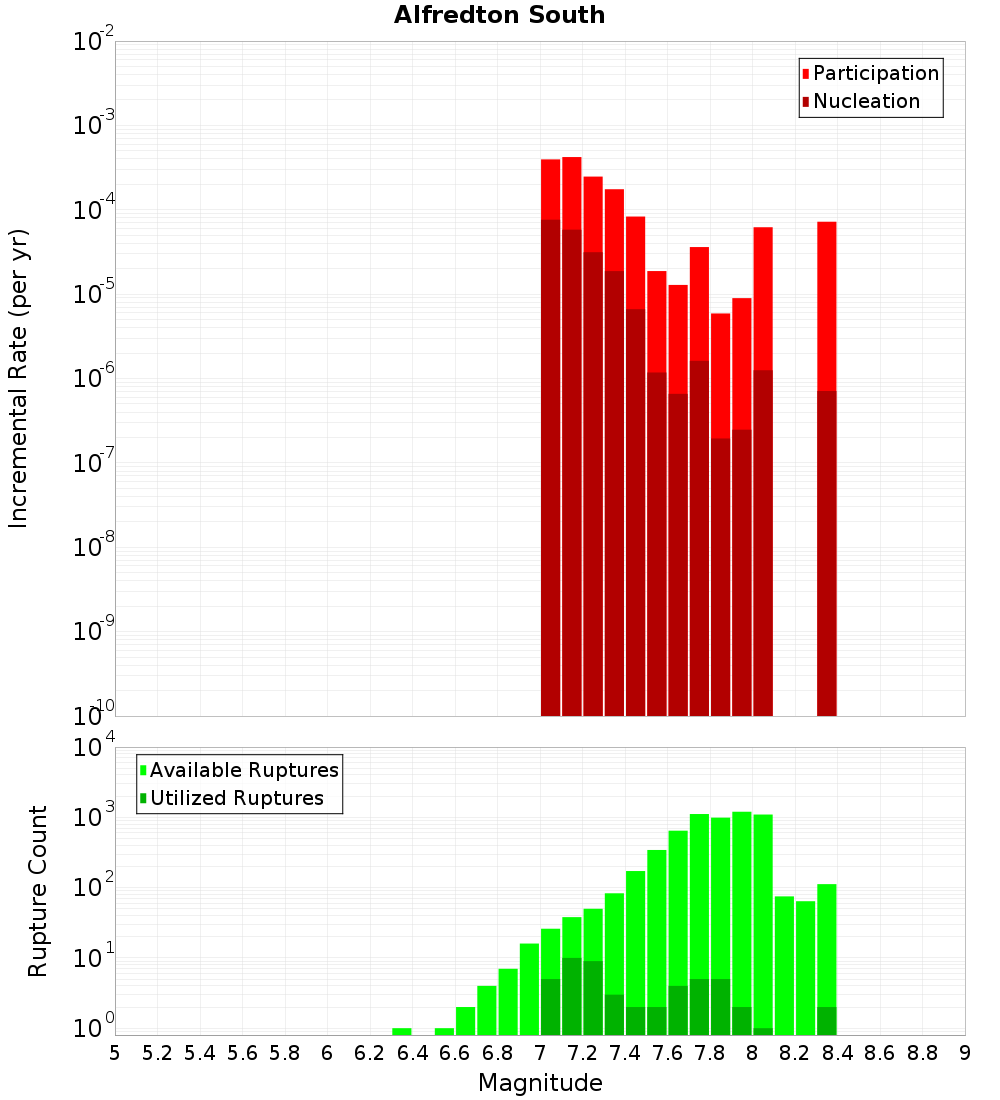 Alfredton South

Participation
Nucleation

Incremental Rate (per yr)

$10^{-2}$
$10^{-3}$
$10^{-4}$
$10^{-5}$
$10^{-6}$
$10^{-7}$
$10^{-8}$
$10^{-9}$
$10^{-10}$

Available Ruptures
Utilized Ruptures

Rupture Count

$10^{4}$
$10^{3}$
$10^{2}$
$10^{1}$
$10^{0}$

5 5.2 5.4 5.6 5.8 6 6.2 6.4 6.6 6.8 7 7.2 7.4 7.6 7.8 8 8.2 8.4 8.6 8.8 9

Magnitude